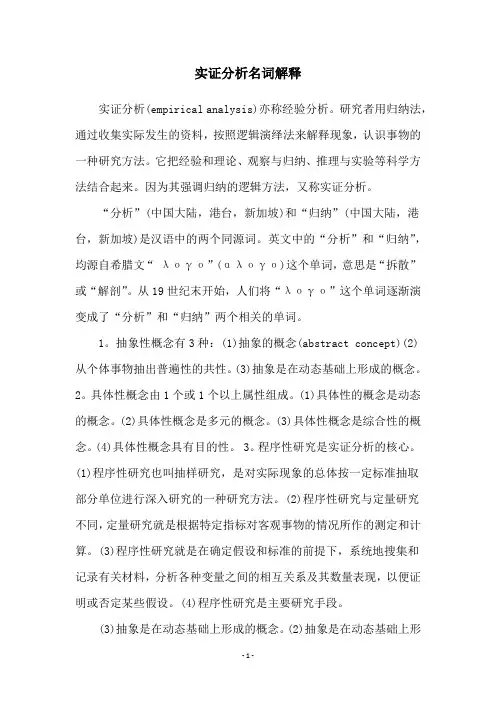 实证分析名词解释

实证分析(empirical analysis)亦称经验分析。研究者用归纳法，通过收集实际发生的资料，按照逻辑演绎法来解释现象，认识事物的一种研究方法。它把经验和理论、观察与归纳、推理与实验等科学方法结合起来。因为其强调归纳的逻辑方法，又称实证分析。

“分析”(中国大陆，港台，新加坡)和“归纳”(中国大陆，港台，新加坡)是汉语中的两个同源词。英文中的“分析”和“归纳”，均源自希腊文“ λογο”(αλογο)这个单词，意思是“拆散”或“解剖”。从19世纪末开始，人们将“λογο”这个单词逐渐演变成了“分析”和“归纳”两个相关的单词。

1。抽象性概念有3种：(1)抽象的概念(abstract concept)(2)从个体事物抽出普遍性的共性。(3)抽象是在动态基础上形成的概念。2。具体性概念由1个或1个以上属性组成。(1)具体性的概念是动态的概念。(2)具体性概念是多元的概念。(3)具体性概念是综合性的概念。(4)具体性概念具有目的性。 3。程序性研究是实证分析的核心。(1)程序性研究也叫抽样研究，是对实际现象的总体按一定标准抽取部分单位进行深入研究的一种研究方法。(2)程序性研究与定量研究不同，定量研究就是根据特定指标对客观事物的情况所作的测定和计算。(3)程序性研究就是在确定假设和标准的前提下，系统地搜集和记录有关材料，分析各种变量之间的相互关系及其数量表现，以便证明或否定某些假设。(4)程序性研究是主要研究手段。

(3)抽象是在动态基础上形成的概念。(2)抽象是在动态基础上形

-1-